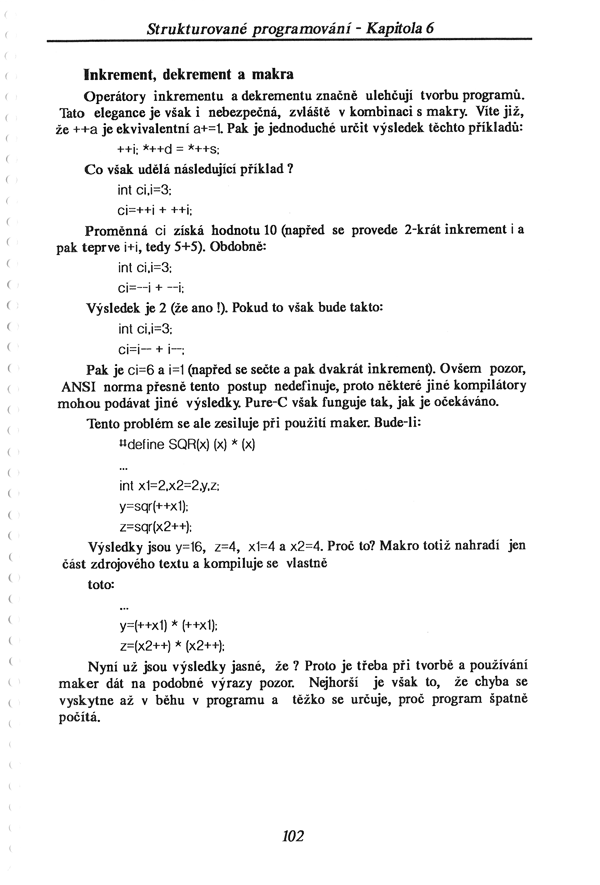 Strukturované programování - Kapitola 6

Inkrement, dekrement a makra

Operátory inkrementu a dekrementu značně ulehčují tvorbu programů. Tato elegance je však i nebezpečná, zvláště v kombinaci s makry. Víte již, že ++a je ekvivalentní a+=1. Pak je jednoduché určit výsledek těchto příkladů:

++i; *++d = *++s;

Co však udělá následující příklad ?

int ci,i=3;

ci=++i + ++i;

Proměnná ci získá hodnotu 10 (napřed se provede 2-krát inkrement i a pak teprve i+i, tedy 5+5). Obdobně:

int ci,i=3;

ci=--i + --i;

Výsledek je 2 (že ano !). Pokud to však bude takto:

int ci,i=3;

ci=i-- + i--;

Pak je ci=6 a i=1 (napřed se sečte a pak dvakrát inkrement). Ovšem pozor, ANSI norma přesně tento postup nedefinuje, proto některé jiné kompilátory mohou podávat jiné výsledky. Pure-C však funguje tak, jak je očekáváno.

Tento problém se ale zesiluje při použití maker. Bude-li:

#define SQR(x) (x) * (x)

...

int x1=2,x2=2,y,z;

y=sqr(++x1);

z=sqr(x2++);

Výsledky jsou y=16, z=4, x1=4 a x2=4. Proč to? Makro totiž nahradí jen část zdrojového textu a kompiluje se vlastně

toto:

...

y=(++x1) * (++x1);

z=(x2++) * (x2++);

Nyní už jsou výsledky jasné, že ? Proto je třeba při tvorbě a používání maker dát na podobné výrazy pozor. Nejhorší je však to, že chyba se vyskytne až v běhu v programu a těžko se určuje, proč program špatně počítá.

102